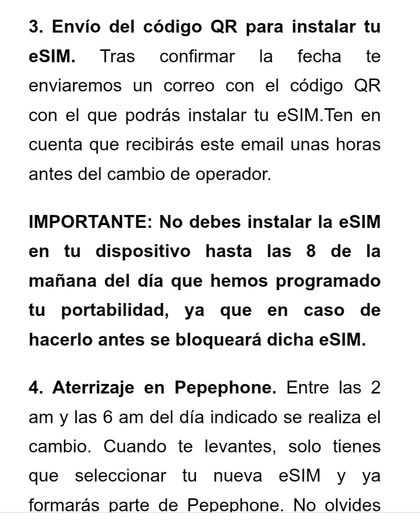 3. Envío del código QR para instalar tu eSIM. Tras confirmar la fecha te enviaremos un correo con el código QR con el que podrás instalar tu eSIM.Ten en cuenta que recibirás este email unas horas antes del cambio de operador.

IMPORTANTE: No debes instalar la eSIM en tu dispositivo hasta las 8 de la mañana del día que hemos programado tu portabilidad, ya que en caso de hacerlo antes se bloqueará dicha eSIM.

4. Aterrizaje en Pepephone. Entre las 2 am y las 6 am del día indicado se realiza el cambio. Cuando te levantes, solo tienes que seleccionar tu nueva eSIM y ya formarás parte de Pepephone. No olvides